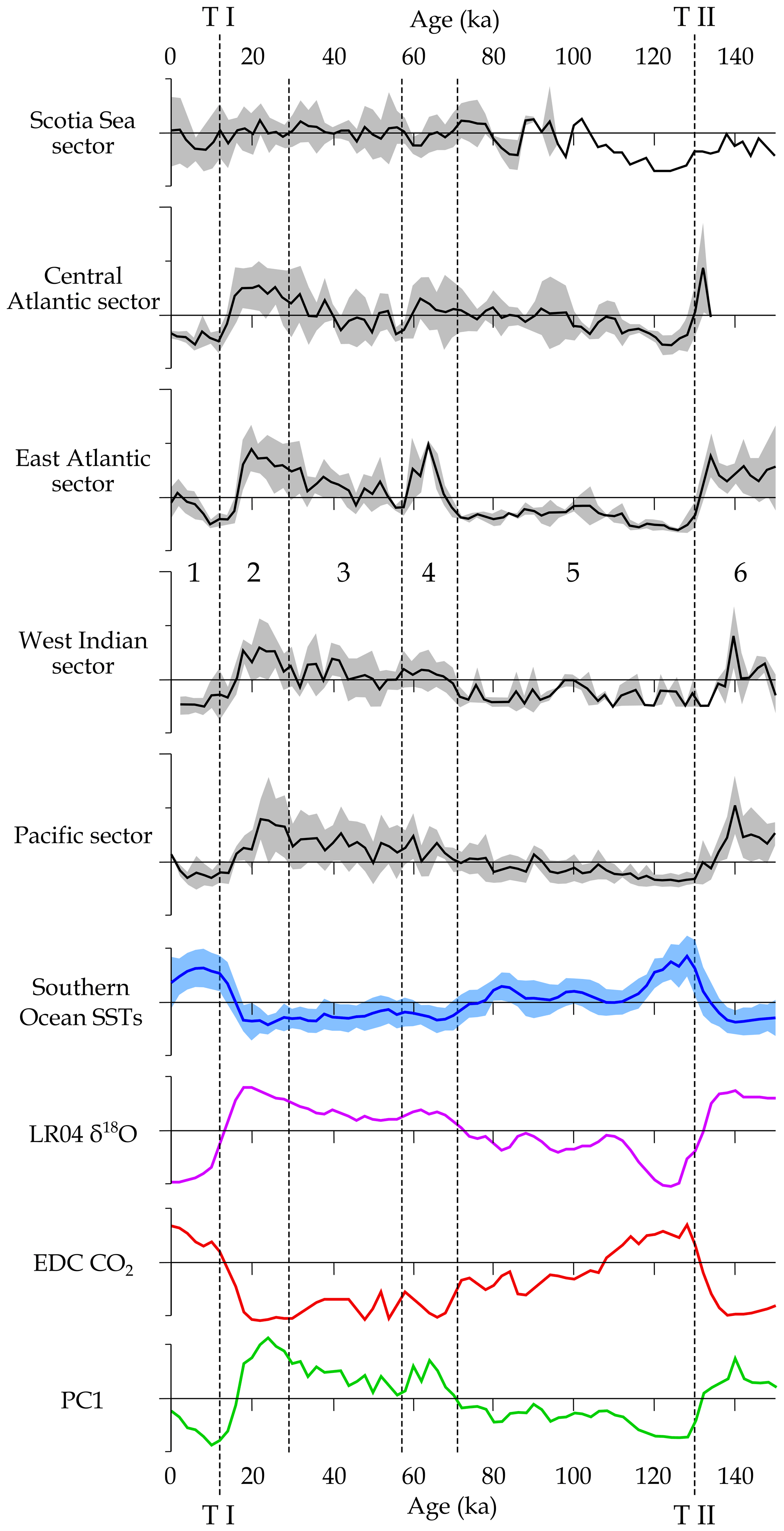 T I
Age (ka)
T II
0 20 40 60 80 100 120 140

Scotia Sea sector

Central Atlantic sector

East Atlantic sector

1 2 3 4 5 6

West Indian sector

Pacific sector

Southern Ocean SSTs

LR04 $\delta^{18}O$

EDC $CO_2$

PC1

0 20 40 60 80 100 120 140
T I
Age (ka)
T II